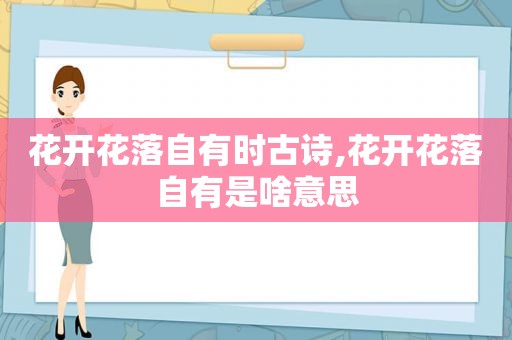 花开花落自有时古诗,花开花落自有是啥意思